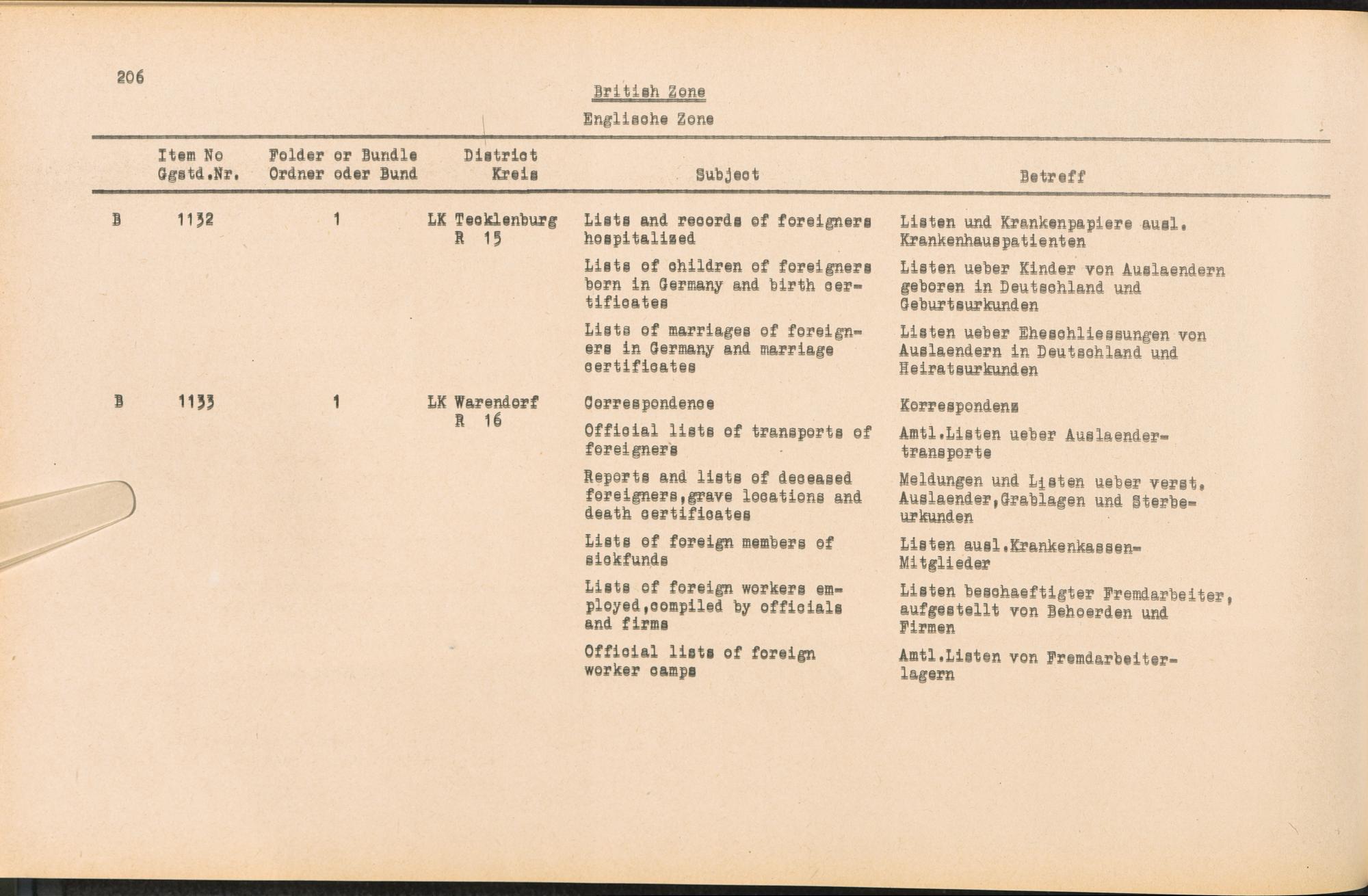 206

British Zone

Englische Zone

| | Item No Ggstd.Nr. | Folder or Bundle Ordner oder Bund | District Kreis | Subject | Betreff |
|---|---|---|---|---|---|
| B | 1132 | 1 | LK Tecklenburg R 15 | Lists and records of foreigners hospitalized | Listen und Krankenpapiere ausl. Krankenhauspatienten |
| | | | | Lists of children of foreigners born in Germany and birth certificates | Listen ueber Kinder von Auslaendern geboren in Deutschland und Geburtsurkunden |
| | | | | Lists of marriages of foreigners in Germany and marriage certificates | Listen ueber Eheschliessungen von Auslaendern in Deutschland und Heiratsurkunden |
| B | 1133 | 1 | LK Warendorf R 16 | Correspondence | Korrespondenz |
| | | | | Official lists of transports of foreigners | Amtl.Listen ueber Auslaendertransporte |
| | | | | Reports and lists of deceased foreigners,grave locations and death certificates | Meldungen und Listen ueber verst. Auslaender,Grablagen und Sterbeurkunden |
| | | | | Lists of foreign members of sickfunds | Listen ausl.Krankenkassen-Mitglieder |
| | | | | Lists of foreign workers employed,compiled by officials and firms | Listen beschaeftigter Fremdarbeiter, aufgestellt von Behoerden und Firmen |
| | | | | Official lists of foreign worker camps | Amtl.Listen von Fremdarbeiterlagern |